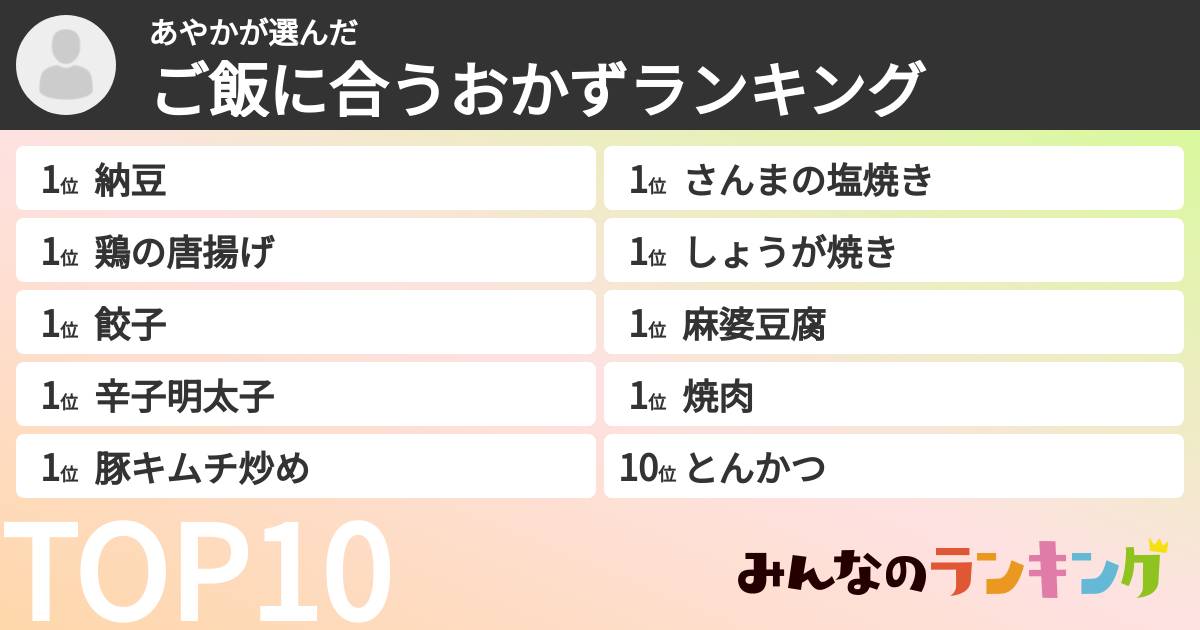 あやかが選んだ
ご飯に合うおかずランキング

1位 納豆
1位 鶏の唐揚げ
1位 餃子
1位 辛子明太子
1位 豚キムチ炒め

1位 さんまの塩焼き
1位 しょうが焼き
1位 麻婆豆腐
1位 焼肉
10位 とんかつ

TOP10

みんなのランキング